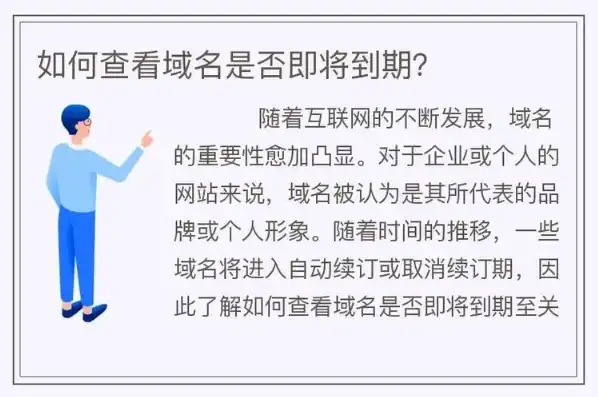 如何查看域名是否即将到期?

随着互联网的不断发展，域名的重要性愈加凸显。对于企业或个人的网站来说，域名被认为是其所代表的品牌或个人形象。随着时间的推移，一些域名将进入自动续订或取消续订期，因此了解如何查看域名是否即将到期至关